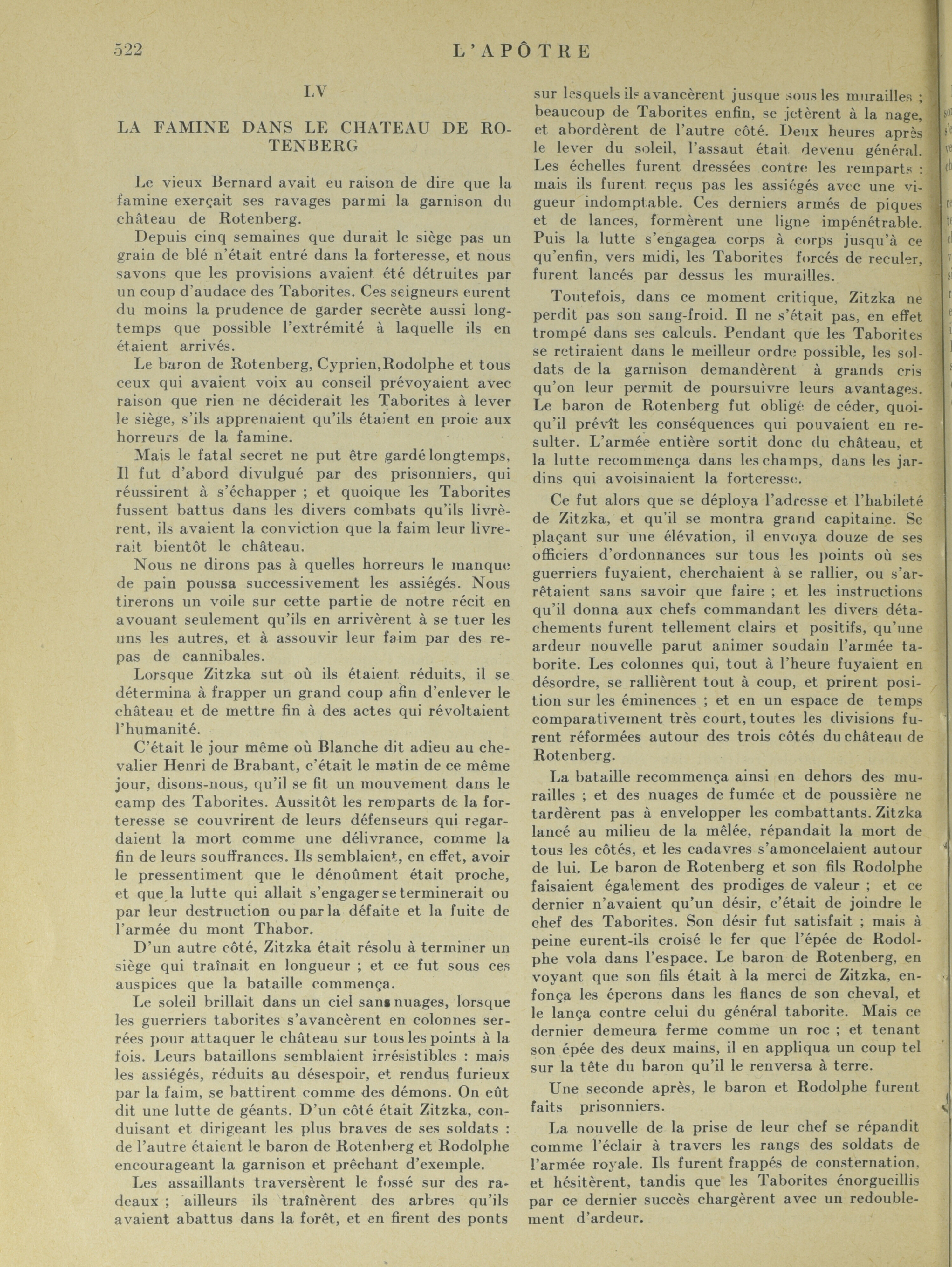 522 L'APÔTRE

LV

LA FAMINE DANS LE CHATEAU DE ROTENBERG

Le vieux Bernard avait eu raison de dire que la famine exerçait ses ravages parmi la garnison du château de Rotenberg.

Depuis cinq semaines que durait le siège pas un grain de blé n'était entré dans la forteresse, et nous savons que les provisions avaient été détruites par un coup d'audace des Taborites. Ces seigneurs eurent du moins la prudence de garder secrète aussi longtemps que possible l'extrémité à laquelle ils en étaient arrivés.

Le baron de Rotenberg, Cyprien,Rodolphe et tous ceux qui avaient voix au conseil prévoyaient avec raison que rien ne déciderait les Taborites à lever le siège, s'ils apprenaient qu'ils étaient en proie aux horreurs de la famine.

Mais le fatal secret ne put être gardé longtemps, Il fut d'abord divulgué par des prisonniers, qui réussirent à s'échapper ; et quoique les Taborites fussent battus dans les divers combats qu'ils livrèrent, ils avaient la conviction que la faim leur livrerait bientôt le château.

Nous ne dirons pas à quelles horreurs le manque de pain poussa successivement les assiégés. Nous tirerons un voile sur cette partie de notre récit en avouant seulement qu'ils en arrivèrent à se tuer les uns les autres, et à assouvir leur faim par des repas de cannibales.

Lorsque Zitzka sut où ils étaient réduits, il se détermina à frapper un grand coup afin d'enlever le château et de mettre fin à des actes qui révoltaient l'humanité.

C'était le jour même où Blanche dit adieu au chevalier Henri de Brabant, c'était le matin de ce même jour, disons-nous, qu'il se fit un mouvement dans le camp des Taborites. Aussitôt les remparts de la forteresse se couvrirent de leurs défenseurs qui regardaient la mort comme une délivrance, comme la fin de leurs souffrances. Ils semblaient, en effet, avoir le pressentiment que le dénoûment était proche, et que la lutte qui allait s'engager se terminerait ou par leur destruction ou par la défaite et la fuite de l'armée du mont Thabor.

D'un autre côté, Zitzka était résolu à terminer un siège qui traînait en longueur ; et ce fut sous ces auspices que la bataille commença.

Le soleil brillait dans un ciel sans nuages, lorsque les guerriers taborites s'avancèrent en colonnes serrées pour attaquer le château sur tous les points à la fois. Leurs bataillons semblaient irrésistibles : mais les assiégés, réduits au désespoir, et rendus furieux par la faim, se battirent comme des démons. On eût dit une lutte de géants. D'un côté était Zitzka, conduisant et dirigeant les plus braves de ses soldats : de l'autre étaient le baron de Rotenberg et Rodolphe encourageant la garnison et prêchant d'exemple.

Les assaillants traversèrent le fossé sur des radeaux ; ailleurs ils traînèrent des arbres qu'ils avaient abattus dans la forêt, et en firent des ponts sur lesquels ils avancèrent jusque sous les murailles ; beaucoup de Taborites enfin, se jetèrent à la nage, et abordèrent de l'autre côté. Deux heures après le lever du soleil, l'assaut était devenu général. Les échelles furent dressées contre les remparts : mais ils furent reçus pas les assiégés avec une vigueur indomptable. Ces derniers armés de piques et de lances, formèrent une ligne impénétrable. Puis la lutte s'engagea corps à corps jusqu'à ce qu'enfin, vers midi, les Taborites forcés de reculer, furent lancés par dessus les murailles.

Toutefois, dans ce moment critique, Zitzka ne perdit pas son sang-froid. Il ne s'était pas, en effet trompé dans ses calculs. Pendant que les Taborites se retiraient dans le meilleur ordre possible, les soldats de la garnison demandèrent à grands cris qu'on leur permit de poursuivre leurs avantages. Le baron de Rotenberg fut obligé de céder, quoiqu'il prévît les conséquences qui pouvaient en resulter. L'armée entière sortit donc du château, et la lutte recommença dans les champs, dans les jardins qui avoisinaient la forteresse.

Ce fut alors que se déploya l'adresse et l'habileté de Zitzka, et qu'il se montra grand capitaine. Se plaçant sur une élévation, il envoya douze de ses officiers d'ordonnances sur tous les points où ses guerriers fuyaient, cherchaient à se rallier, ou s'arrêtaient sans savoir que faire ; et les instructions qu'il donna aux chefs commandant les divers détachements furent tellement clairs et positifs, qu'une ardeur nouvelle parut animer soudain l'armée taborite. Les colonnes qui, tout à l'heure fuyaient en désordre, se rallièrent tout à coup, et prirent position sur les éminences ; et en un espace de temps comparativement très court, toutes les divisions furent réformées autour des trois côtés du château de Rotenberg.

La bataille recommença ainsi en dehors des murailles ; et des nuages de fumée et de poussière ne tardèrent pas à envelopper les combattants. Zitzka lancé au milieu de la mêlée, répandait la mort de tous les côtés, et les cadavres s'amoncelaient autour de lui. Le baron de Rotenberg et son fils Rodolphe faisaient également des prodiges de valeur ; et ce dernier n'avaient qu'un désir, c'était de joindre le chef des Taborites. Son désir fut satisfait ; mais à peine eurent-ils croisé le fer que l'épée de Rodolphe vola dans l'espace. Le baron de Rotenberg, en voyant que son fils était à la merci de Zitzka, enfonça les éperons dans les flancs de son cheval, et le lança contre celui du général taborite. Mais ce dernier demeura ferme comme un roc ; et tenant son épée des deux mains, il en appliqua un coup tel sur la tête du baron qu'il le renversa à terre.

Une seconde après, le baron et Rodolphe furent faits prisonniers.

La nouvelle de la prise de leur chef se répandit comme l'éclair à travers les rangs des soldats de l'armée royale. Ils furent frappés de consternation, et hésitèrent, tandis que les Taborites énorgueillis par ce dernier succès chargèrent avec un redoublement d'ardeur.